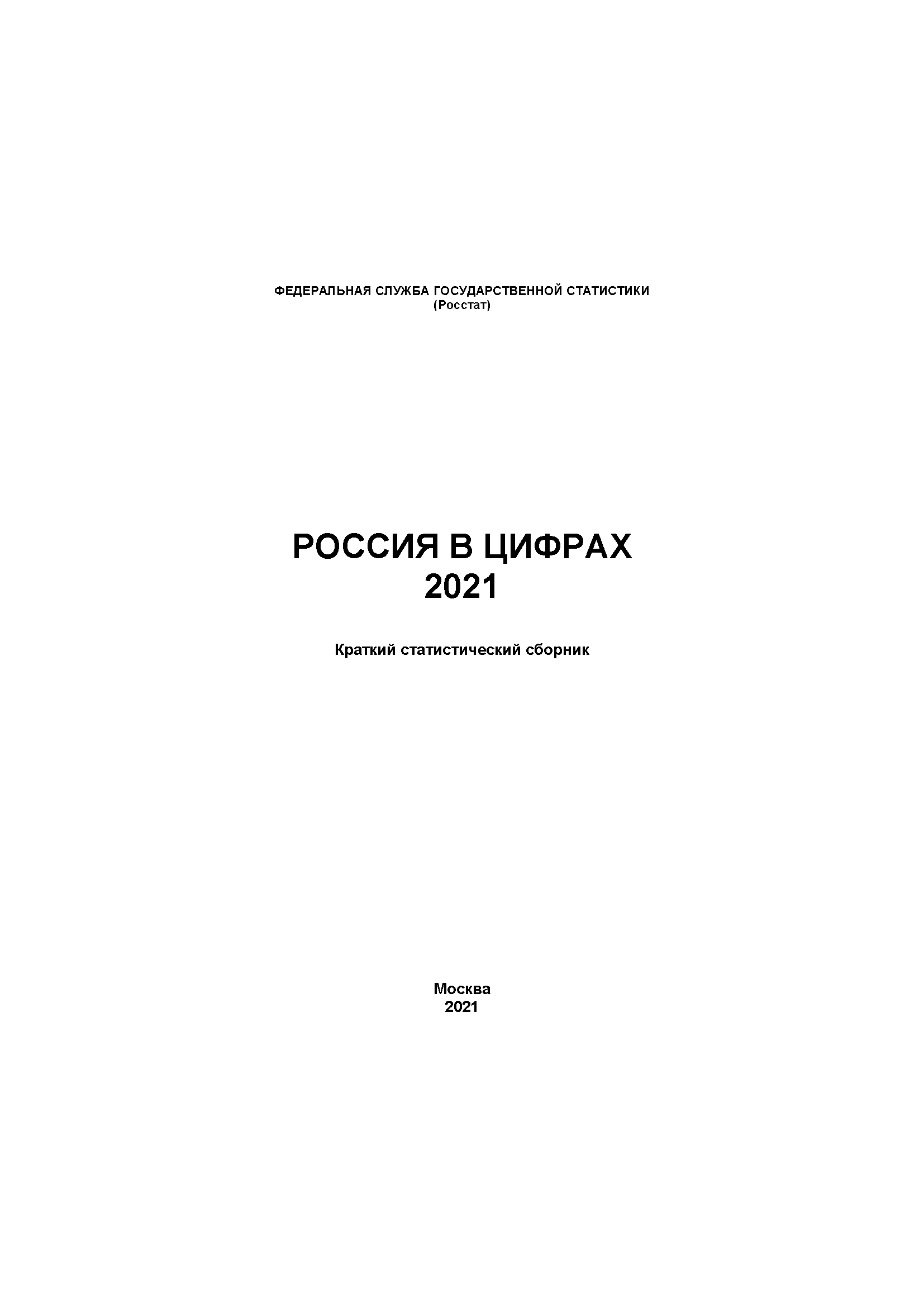 ФЕДЕРАЛЬНАЯ СЛУЖБА ГОСУДАРСТВЕННОЙ СТАТИСТИКИ
(Росстат)

РОССИЯ В ЦИФРАХ
2021

Краткий статистический сборник

Москва
2021